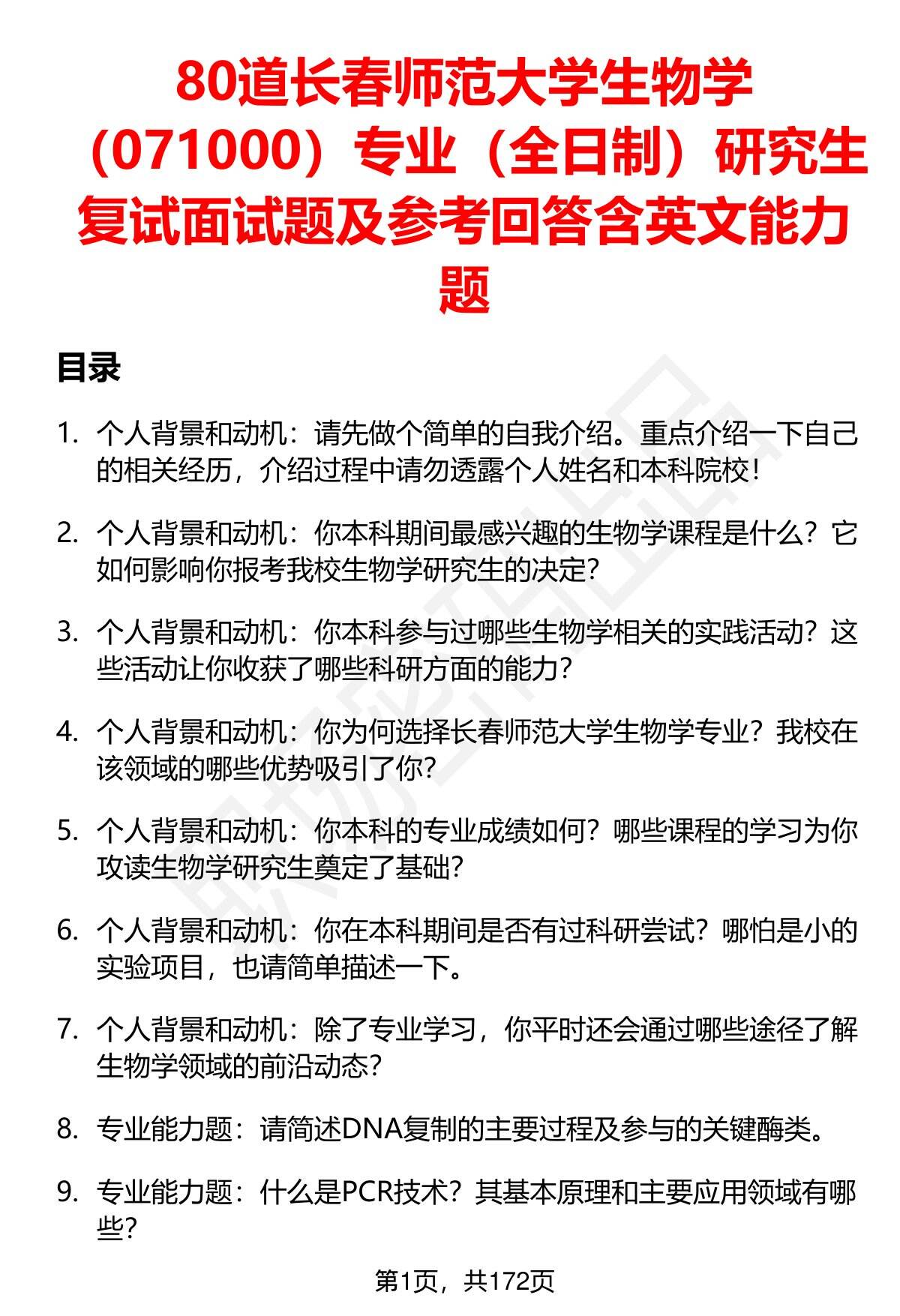 80道长春师范大学生物学（071000）专业（全日制）研究生复试面试题及参考回答含英文能力题

目录

1. 个人背景和动机：请先做个简单的自我介绍。重点介绍一下自己的相关经历，介绍过程中请勿透露个人姓名和本科院校！

2. 个人背景和动机：你本科期间最感兴趣的生物学课程是什么？它如何影响你报考我校生物学研究生的决定？

3. 个人背景和动机：你本科参与过哪些生物学相关的实践活动？这些活动让你收获了哪些科研方面的能力？

4. 个人背景和动机：你为何选择长春师范大学生物学专业？我校在该领域的哪些优势吸引了你？

5. 个人背景和动机：你本科的专业成绩如何？哪些课程的学习为你攻读生物学研究生奠定了基础？

6. 个人背景和动机：你在本科期间是否有过科研尝试？哪怕是小的实验项目，也请简单描述一下。

7. 个人背景和动机：除了专业学习，你平时还会通过哪些途径了解生物学领域的前沿动态？

8. 专业能力题：请简述DNA复制的主要过程及参与的关键酶类。

9. 专业能力题：什么是PCR技术？其基本原理和主要应用领域有哪些？

第1页，共172页